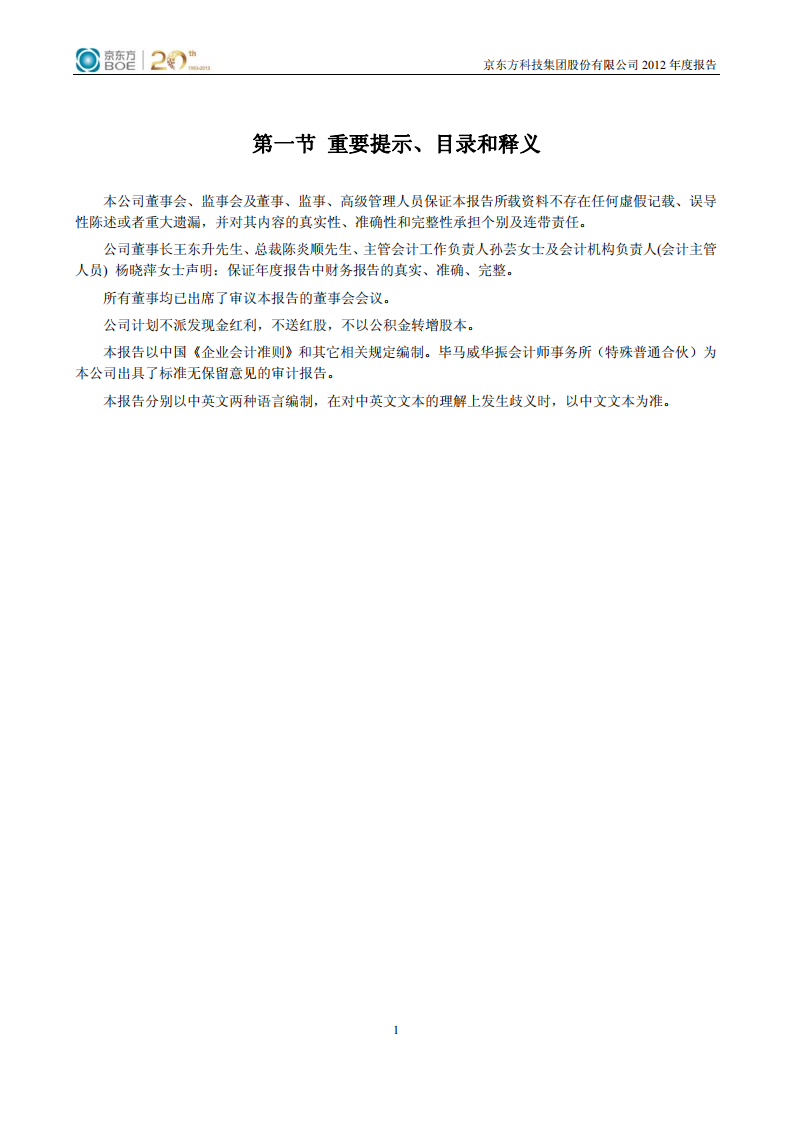 京东方 BOE 20th 1993-2013

京东方科技集团股份有限公司 2012 年度报告

第一节 重要提示、目录和释义

本公司董事会、监事会及董事、监事、高级管理人员保证本报告所载资料不存在任何虚假记载、误导性陈述或者重大遗漏，并对其内容的真实性、准确性和完整性承担个别及连带责任。

公司董事长王东升先生、总裁陈炎顺先生、主管会计工作负责人孙芸女士及会计机构负责人(会计主管人员) 杨晓萍女士声明：保证年度报告中财务报告的真实、准确、完整。

所有董事均已出席了审议本报告的董事会会议。

公司计划不派发现金红利，不送红股，不以公积金转增股本。

本报告以中国《企业会计准则》和其它相关规定编制。毕马威华振会计师事务所（特殊普通合伙）为本公司出具了标准无保留意见的审计报告。

本报告分别以中英文两种语言编制，在对中英文文本的理解上发生歧义时，以中文文本为准。

1